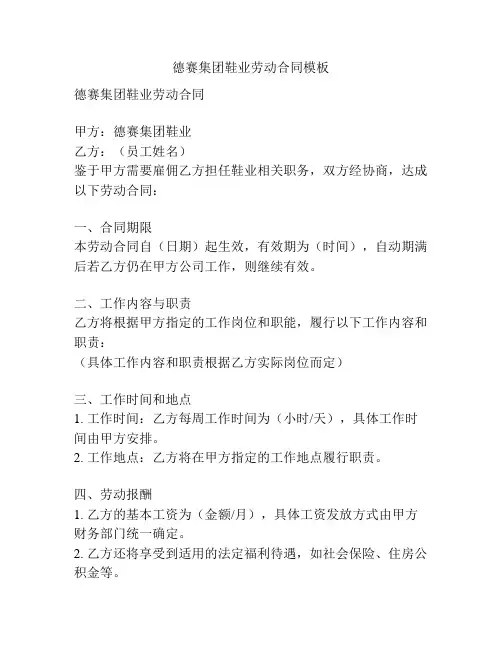 德赛集团鞋业劳动合同模板

德赛集团鞋业劳动合同

甲方：德赛集团鞋业
乙方：（员工姓名）
鉴于甲方需要雇佣乙方担任鞋业相关职务，双方经协商，达成以下劳动合同：

一、合同期限
本劳动合同自（日期）起生效，有效期为（时间），自动期满后若乙方仍在甲方公司工作，则继续有效。

二、工作内容与职责
乙方将根据甲方指定的工作岗位和职能，履行以下工作内容和职责：
（具体工作内容和职责根据乙方实际岗位而定）

三、工作时间和地点
1. 工作时间：乙方每周工作时间为（小时/天），具体工作时间由甲方安排。
2. 工作地点：乙方将在甲方指定的工作地点履行职责。

四、劳动报酬
1. 乙方的基本工资为（金额/月），具体工资发放方式由甲方财务部门统一确定。
2. 乙方还将享受到适用的法定福利待遇，如社会保险、住房公积金等。